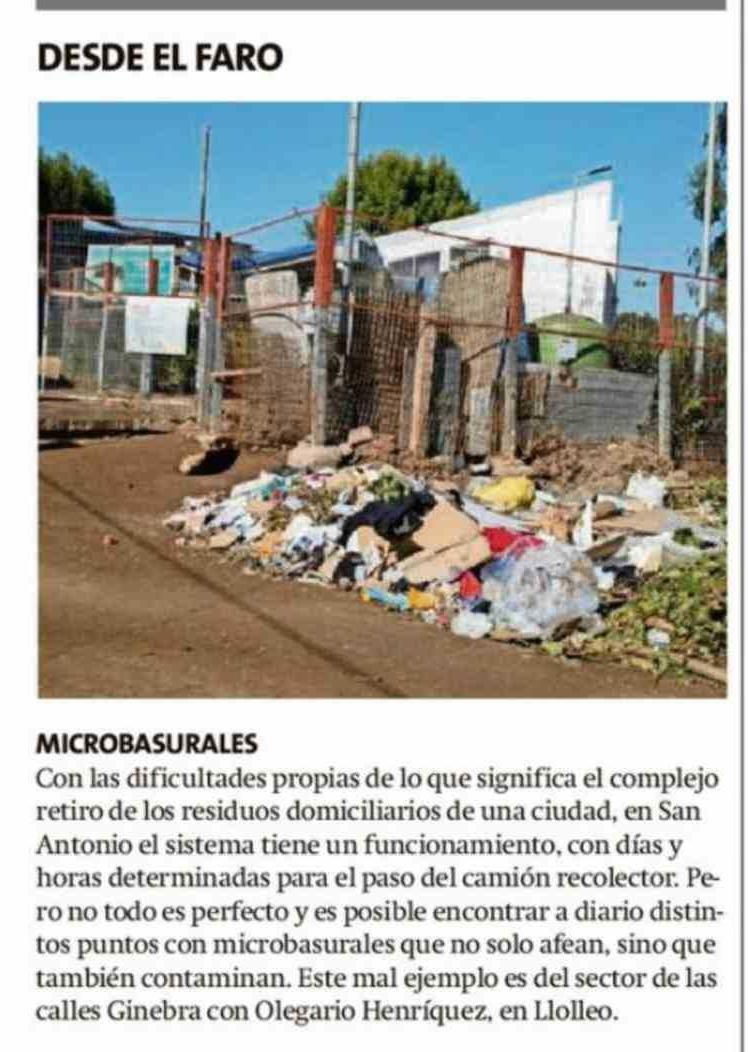 DESDE EL FARO

MICROBASURALES
Con las dificultades propias de lo que significa el complejo retiro de los residuos domiciliarios de una ciudad, en San Antonio el sistema tiene un funcionamiento, con días y horas determinadas para el paso del camión recolector. Pero no todo es perfecto y es posible encontrar a diario distintos puntos con microbasurales que no solo afean, sino que también contaminan. Este mal ejemplo es del sector de las calles Ginebra con Olegario Henríquez, en Llolleo.